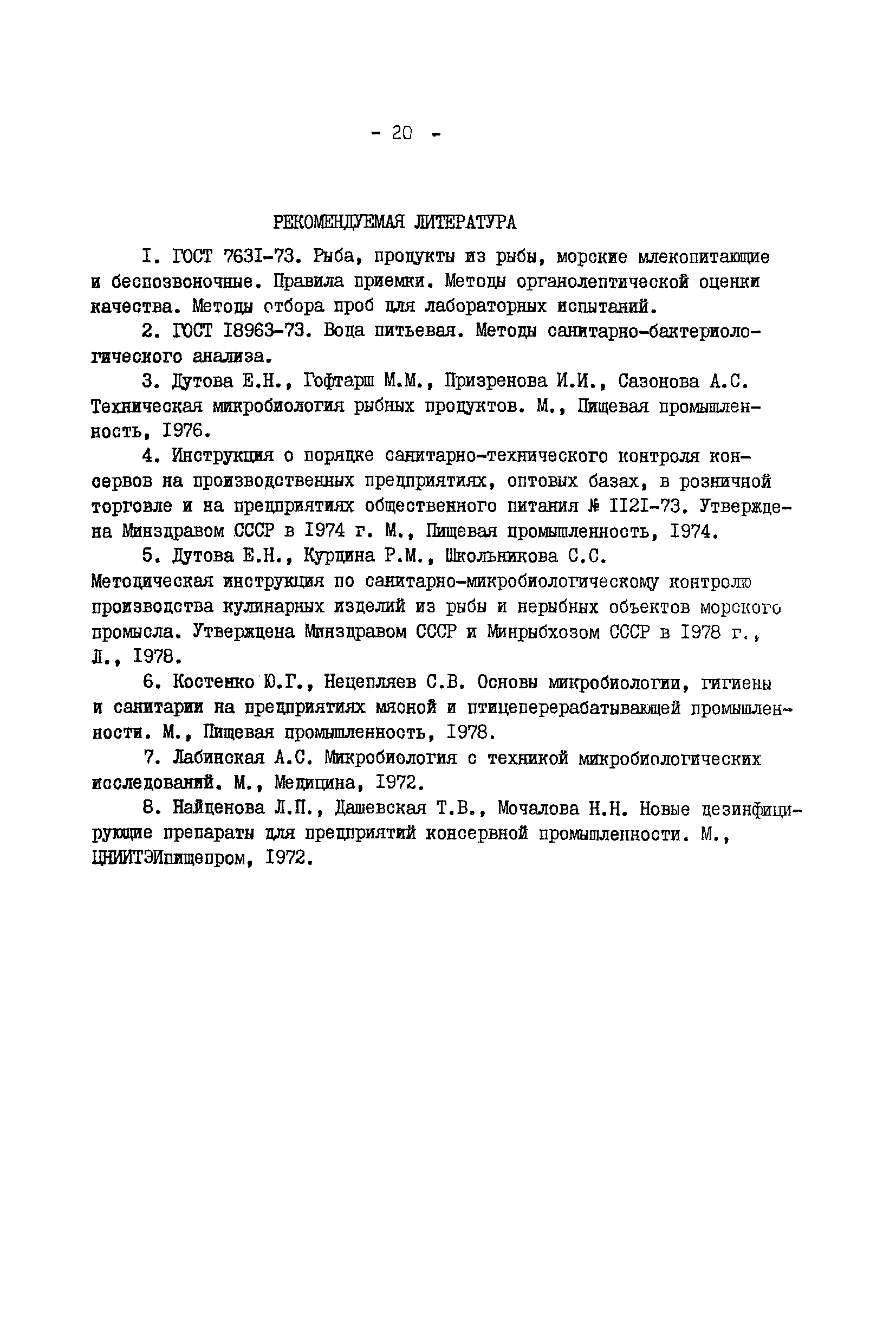 - 20 -

РЕКОМЕНДУЕМАЯ ЛИТЕРАТУРА

I. ГОСТ 7631-73. Рыба, продукты из рыбы, морские млекопитающие и беспозвоночные. Правила приемки. Методы органолептической оценки качества. Методы отбора проб для лабораторных испытаний.

2. ГОСТ 18963-73. Вода питьевая. Методы санитарно-бактериологического анализа.

3. Дутова Е.Н., Гофтарш М.М., Призренова И.И., Сазонова А.С. Техническая микробиология рыбных продуктов. М., Пищевая промышленность, 1976.

4. Инструкция о порядке санитарно-технического контроля консервов на производственных предприятиях, оптовых базах, в розничной торговле и на предприятиях общественного питания № 1121-73. Утверждена Минздравом СССР в 1974 г. М., Пищевая промышленность, 1974.

5. Дутова Е.Н., Курдина Р.М., Школьникова С.С. Методическая инструкция по санитарно-микробиологическому контролю производства кулинарных изделий из рыбы и нерыбных объектов морского промысла. Утверждена Минздравом СССР и Минрыбхозом СССР в 1978 г., Л., 1978.

6. Костенко Ю.Г., Нецепляев С.В. Основы микробиологии, гигиены и санитарии на предприятиях мясной и птицеперерабатывающей промышленности. М., Пищевая промышленность, 1978.

7. Лабинская А.С. Микробиология с техникой микробиологических исследований. М., Медицина, 1972.

8. Найденова Л.П., Дашевская Т.В., Мочалова Н.Н. Новые дезинфицирующие препараты для предприятий консервной промышленности. М., ЦНИИТЭИпищепром, 1972.